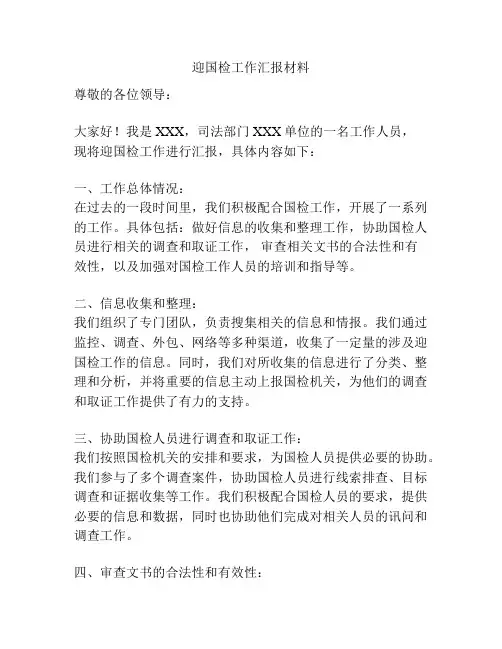 迎国检工作汇报材料

尊敬的各位领导：

大家好！我是 XXX，司法部门 XXX 单位的一名工作人员，现将迎国检工作进行汇报，具体内容如下：

一、工作总体情况：
在过去的一段时间里，我们积极配合国检工作，开展了一系列的工作。具体包括：做好信息的收集和整理工作，协助国检人员进行相关的调查和取证工作，审查相关文书的合法性和有效性，以及加强对国检工作人员的培训和指导等。

二、信息收集和整理：
我们组织了专门团队，负责搜集相关的信息和情报。我们通过监控、调查、外包、网络等多种渠道，收集了一定量的涉及迎国检工作的信息。同时，我们对所收集的信息进行了分类、整理和分析，并将重要的信息主动上报国检机关，为他们的调查和取证工作提供了有力的支持。

三、协助国检人员进行调查和取证工作：
我们按照国检机关的安排和要求，为国检人员提供必要的协助。我们参与了多个调查案件，协助国检人员进行线索排查、目标调查和证据收集等工作。我们积极配合国检人员的要求，提供必要的信息和数据，同时也协助他们完成对相关人员的讯问和调查工作。

四、审查文书的合法性和有效性：